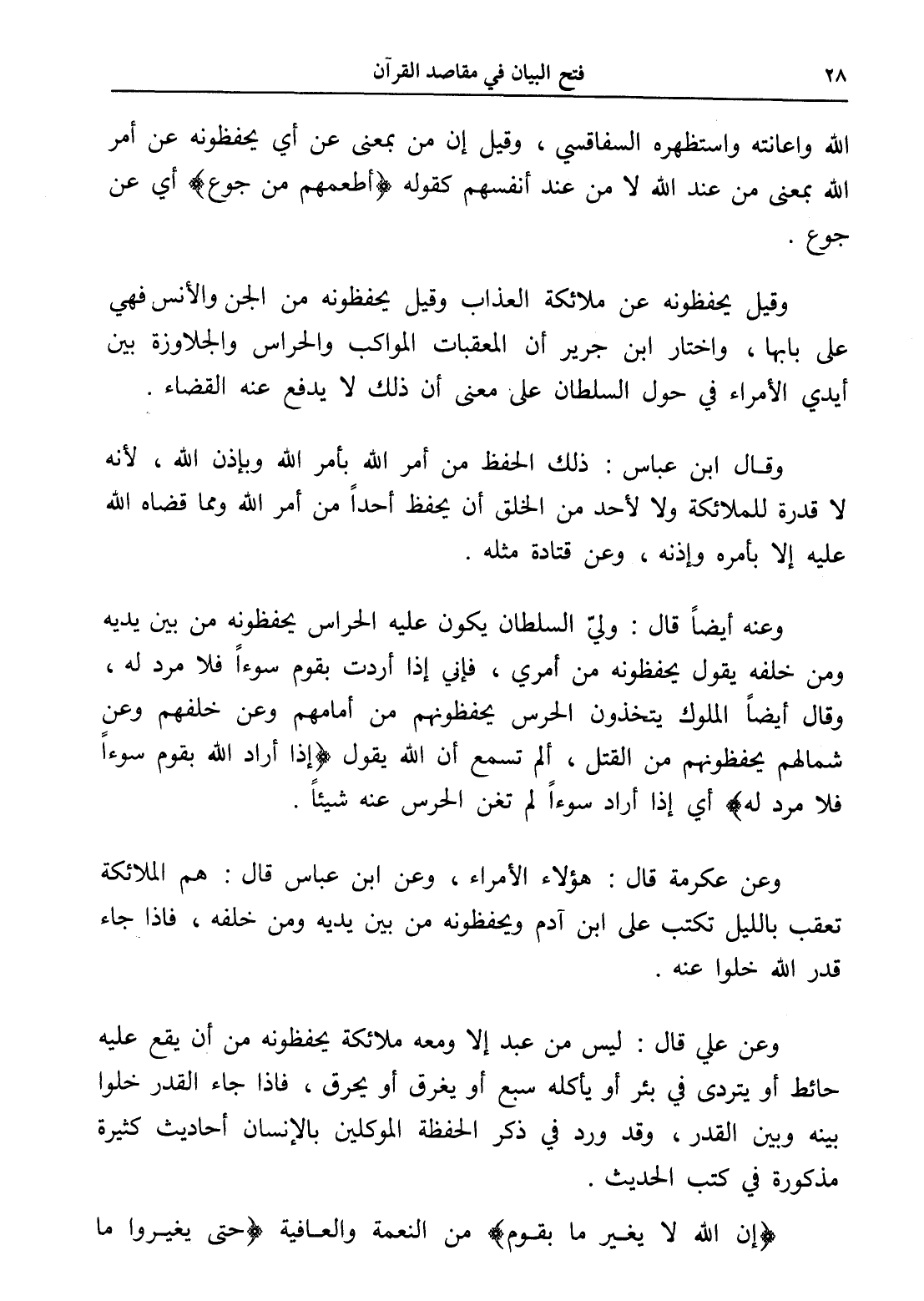 ٢٨ فتح البيان في مقاصد القرآن

الله واعانته واستظهره السفاقسي ، وقيل إن من بمعنى عن أي يحفظونه عن أمر الله بمعنى من عند الله لا من عند أنفسهم كقوله ﴿أطعمهم من جوع﴾ أي عن جوع .

وقيل يحفظونه عن ملائكة العذاب وقيل يحفظونه من الجن والأنس فهي على بابها ، واختار ابن جرير أن المعقبات المواكب والحراس والجلاوزة بين أيدي الأمراء في حول السلطان على معنى أن ذلك لا يدفع عنه القضاء .

وقال ابن عباس : ذلك الحفظ من أمر الله بأمر الله وبإذن الله ، لأنه لا قدرة للملائكة ولا لأحد من الخلق أن يحفظ أحداً من أمر الله ومما قضاه الله عليه إلا بأمره وإذنه ، وعن قتادة مثله .

وعنه أيضاً قال : وليّ السلطان يكون عليه الحراس يحفظونه من بين يديه ومن خلفه يقول يحفظونه من أمري ، فإني إذا أردت بقوم سوءاً فلا مرد له ، وقال أيضاً الملوك يتخذون الحرس يحفظونهم من أمامهم وعن خلفهم وعن شمالهم يحفظونهم من القتل ، ألم تسمع أن الله يقول ﴿إذا أراد الله بقوم سوءاً فلا مرد له﴾ أي إذا أراد سوءاً لم تغن الحرس عنه شيئاً .

وعن عكرمة قال : هؤلاء الأمراء ، وعن ابن عباس قال : هم الملائكة تعقب بالليل تكتب على ابن آدم ويحفظونه من بين يديه ومن خلفه ، فاذا جاء قدر الله خلوا عنه .

وعن علي قال : ليس من عبد إلا ومعه ملائكة يحفظونه من أن يقع عليه حائط أو يتردى في بئر أو يأكله سبع أو يغرق أو يحرق ، فاذا جاء القدر خلوا بينه وبين القدر ، وقد ورد في ذكر الحفظة الموكلين بالإنسان أحاديث كثيرة مذكورة في كتب الحديث .

﴿إن الله لا يغير ما بقوم﴾ من النعمة والعافية ﴿حتى يغيروا ما